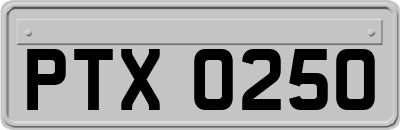 PTX 0250